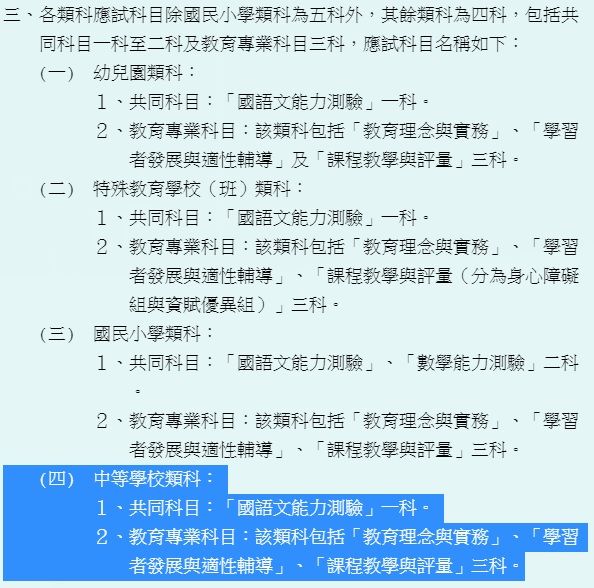 三、各類科應試科目除國民小學類科為五科外，其餘類科為四科，包括共同科目一科至二科及教育專業科目三科，應試科目名稱如下：

（一） 幼兒園類科：

1、共同科目：「國語文能力測驗」一科。

2、教育專業科目：該類科包括「教育理念與實務」、「學習者發展與適性輔導」及「課程教學與評量」三科。

（二） 特殊教育學校（班）類科：

1、共同科目：「國語文能力測驗」一科。

2、教育專業科目：該類科包括「教育理念與實務」、「學習者發展與適性輔導」、「課程教學與評量（分為身心障礙組與資賦優異組）」三科。

（三） 國民小學類科：

1、共同科目：「國語文能力測驗」、「數學能力測驗」二科。

2、教育專業科目：該類科包括「教育理念與實務」、「學習者發展與適性輔導」、「課程教學與評量」三科。

（四） 中等學校類科：

1、共同科目：「國語文能力測驗」一科。

2、教育專業科目：該類科包括「教育理念與實務」、「學習者發展與適性輔導」、「課程教學與評量」三科。